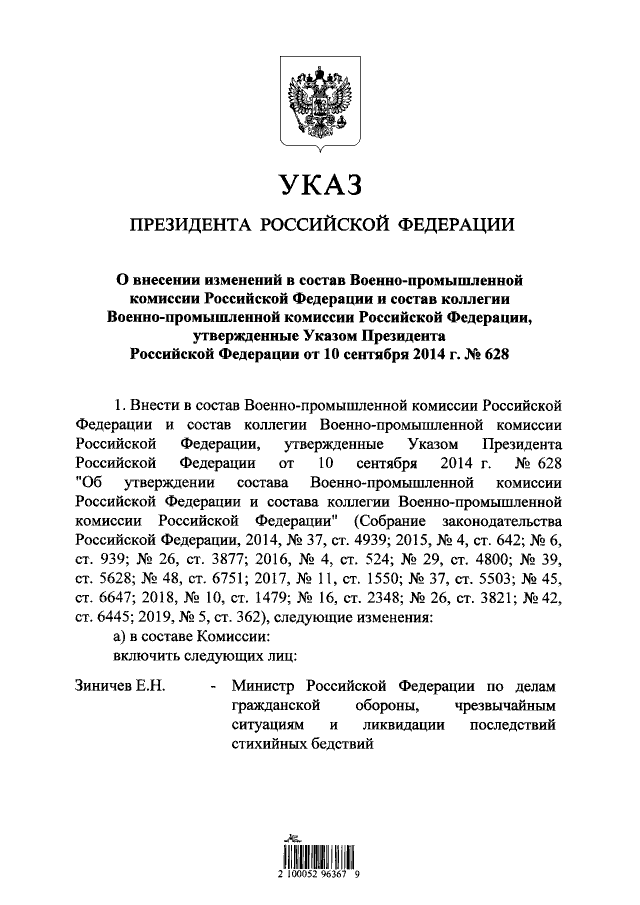 УКАЗ

ПРЕЗИДЕНТА РОССИЙСКОЙ ФЕДЕРАЦИИ

О внесении изменений в состав Военно-промышленной комиссии Российской Федерации и состав коллегии Военно-промышленной комиссии Российской Федерации, утвержденные Указом Президента Российской Федерации от 10 сентября 2014 г. № 628

1. Внести в состав Военно-промышленной комиссии Российской Федерации и состав коллегии Военно-промышленной комиссии Российской Федерации, утвержденные Указом Президента Российской Федерации от 10 сентября 2014 г. № 628 "Об утверждении состава Военно-промышленной комиссии Российской Федерации и состава коллегии Военно-промышленной комиссии Российской Федерации" (Собрание законодательства Российской Федерации, 2014, № 37, ст. 4939; 2015, № 4, ст. 642; № 6, ст. 939; № 26, ст. 3877; 2016, № 4, ст. 524; № 29, ст. 4800; № 39, ст. 5628; № 48, ст. 6751; 2017, № 11, ст. 1550; № 37, ст. 5503; № 45, ст. 6647; 2018, № 10, ст. 1479; № 16, ст. 2348; № 26, ст. 3821; № 42, ст. 6445; 2019, № 5, ст. 362), следующие изменения:

а) в составе Комиссии:

включить следующих лиц:

Зиничев Е.Н. - Министр Российской Федерации по делам гражданской обороны, чрезвычайным ситуациям и ликвидации последствий стихийных бедствий

2 100052 96367 9